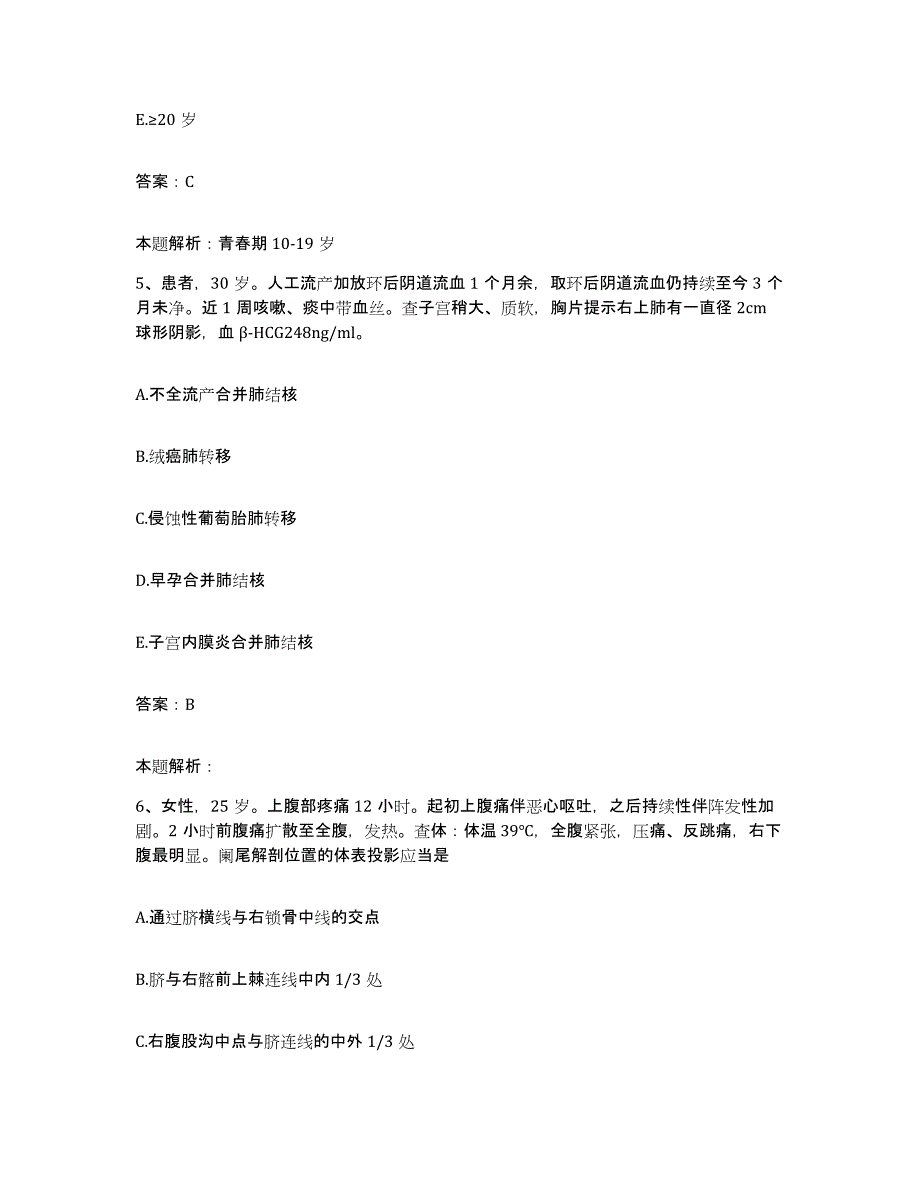 E.≥20 岁

答案：C

本题解析：青春期 10-19 岁

5、患者，30 岁。人工流产加放环后阴道流血 1 个月余，取环后阴道流血仍持续至今 3 个月未净。近 1 周咳嗽、痰中带血丝。查子宫稍大、质软，胸片提示右上肺有一直径 2cm 球形阴影，血 β-HCG248ng/ml。

A.不全流产合并肺结核

B.绒癌肺转移

C.侵蚀性葡萄胎肺转移

D.早孕合并肺结核

E.子宫内膜炎合并肺结核

答案：B

本题解析：

6、女性，25 岁。上腹部疼痛 12 小时。起初上腹痛伴恶心呕吐，之后持续性伴阵发性加剧。2 小时前腹痛扩散至全腹，发热。查体：体温 39℃，全腹紧张，压痛、反跳痛，右下腹最明显。阑尾解剖位置的体表投影应当是

A.通过脐横线与右锁骨中线的交点

B.脐与右髂前上棘连线中内 1/3 处

C.右腹股沟中点与脐连线的中外 1/3 处